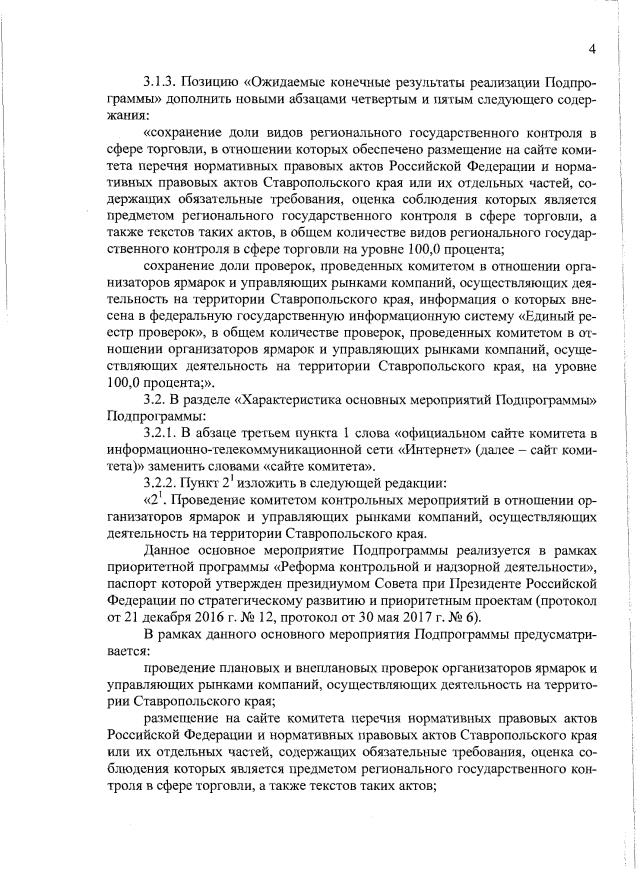 4

3.1.3. Позицию «Ожидаемые конечные результаты реализации Подпрограммы» дополнить новыми абзацами четвертым и пятым следующего содержания:

«сохранение доли видов регионального государственного контроля в сфере торговли, в отношении которых обеспечено размещение на сайте комитета перечня нормативных правовых актов Российской Федерации и нормативных правовых актов Ставропольского края или их отдельных частей, содержащих обязательные требования, оценка соблюдения которых является предметом регионального государственного контроля в сфере торговли, а также текстов таких актов, в общем количестве видов регионального государственного контроля в сфере торговли на уровне 100,0 процента;

сохранение доли проверок, проведенных комитетом в отношении организаторов ярмарок и управляющих рынками компаний, осуществляющих деятельность на территории Ставропольского края, информация о которых внесена в федеральную государственную информационную систему «Единый реестр проверок», в общем количестве проверок, проведенных комитетом в отношении организаторов ярмарок и управляющих рынками компаний, осуществляющих деятельность на территории Ставропольского края, на уровне 100,0 процента;».

3.2. В разделе «Характеристика основных мероприятий Подпрограммы» Подпрограммы:

3.2.1. В абзаце третьем пункта 1 слова «официальном сайте комитета в информационно-телекоммуникационной сети «Интернет» (далее – сайт комитета)» заменить словами «сайте комитета».

3.2.2. Пункт $2^1$ изложить в следующей редакции:

«$2^1$. Проведение комитетом контрольных мероприятий в отношении организаторов ярмарок и управляющих рынками компаний, осуществляющих деятельность на территории Ставропольского края.

Данное основное мероприятие Подпрограммы реализуется в рамках приоритетной программы «Реформа контрольной и надзорной деятельности», паспорт которой утвержден президиумом Совета при Президенте Российской Федерации по стратегическому развитию и приоритетным проектам (протокол от 21 декабря 2016 г. № 12, протокол от 30 мая 2017 г. № 6).

В рамках данного основного мероприятия Подпрограммы предусматривается:

проведение плановых и внеплановых проверок организаторов ярмарок и управляющих рынками компаний, осуществляющих деятельность на территории Ставропольского края;

размещение на сайте комитета перечня нормативных правовых актов Российской Федерации и нормативных правовых актов Ставропольского края или их отдельных частей, содержащих обязательные требования, оценка соблюдения которых является предметом регионального государственного контроля в сфере торговли, а также текстов таких актов;